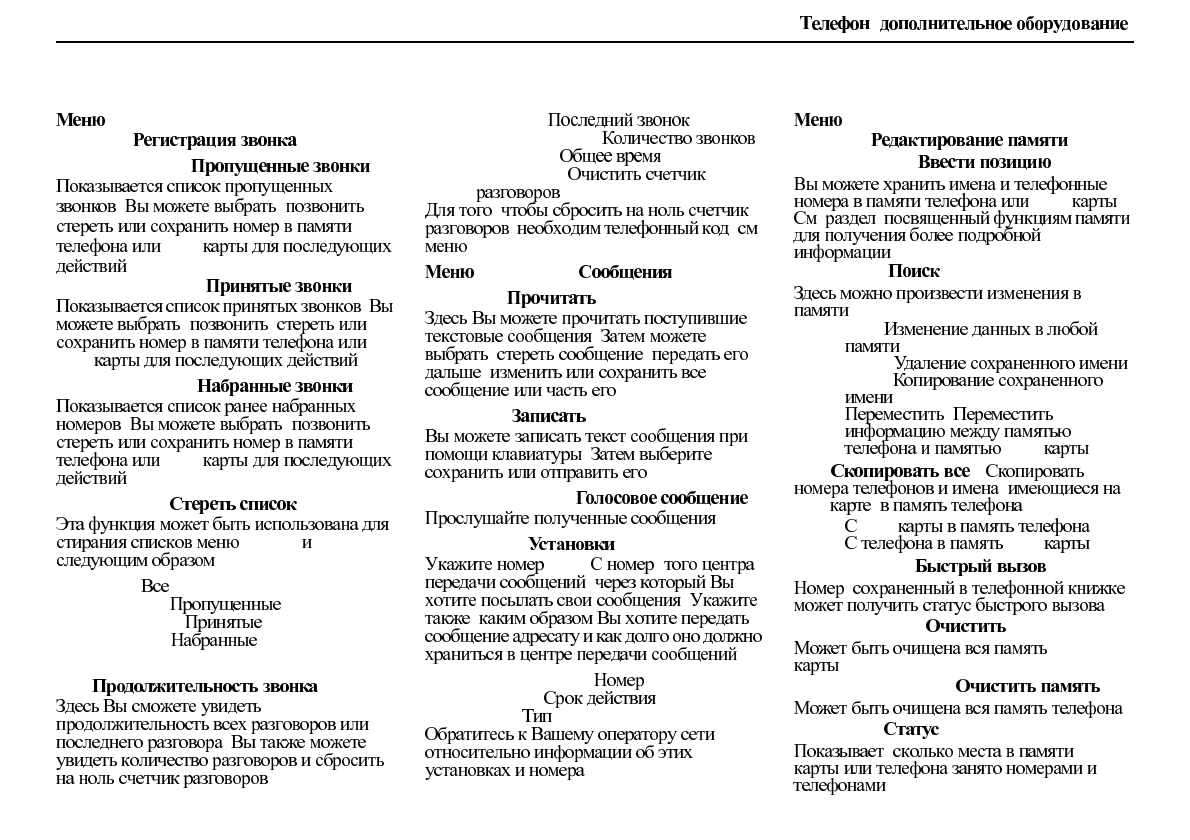 Телефон дополнительное оборудование

Меню
Регистрация звонка
Пропущенные звонки
Показывается список пропущенных звонков Вы можете выбрать позвонить стереть или сохранить номер в памяти телефона или карты для последующих действий
Принятые звонки
Показывается список принятых звонков Вы можете выбрать позвонить стереть или сохранить номер в памяти телефона или карты для последующих действий
Набранные звонки
Показывается список ранее набранных номеров Вы можете выбрать позвонить стереть или сохранить номер в памяти телефона или карты для последующих действий
Стереть список
Эта функция может быть использована для стирания списков меню и следующим образом
Все
Пропущенные
Принятые
Набранные

Продолжительность звонка
Здесь Вы сможете увидеть продолжительность всех разговоров или последнего разговора Вы также можете увидеть количество разговоров и сбросить на ноль счетчик разговоров

Последний звонок
Количество звонков
Общее время
Очистить счетчик разговоров
Для того чтобы сбросить на ноль счетчик разговоров необходим телефонный код см меню

Меню Сообщения
Прочитать
Здесь Вы можете прочитать поступившие текстовые сообщения Затем можете выбрать стереть сообщение передать его дальше изменить или сохранить все сообщение или часть его
Записать
Вы можете записать текст сообщения при помощи клавиатуры Затем выберите сохранить или отправить его
Голосовое сообщение
Прослушайте полученные сообщения
Установки
Укажите номер С номер того центра передачи сообщений через который Вы хотите посылать свои сообщения Укажите также каким образом Вы хотите передать сообщение адресату и как долго оно должно храниться в центре передачи сообщений
Номер
Срок действия
Тип
Обратитесь к Вашему оператору сети относительно информации об этих установках и номера

Меню
Редактирование памяти
Ввести позицию
Вы можете хранить имена и телефонные номера в памяти телефона или карты См раздел посвященный функциям памяти для получения более подробной информации
Поиск
Здесь можно произвести изменения в памяти
Изменение данных в любой памяти
Удаление сохраненного имени
Копирование сохраненного имени
Переместить Переместить информацию между памятью телефона и карты
Скопировать все Скопировать номера телефонов и имена имеющиеся на карте в память телефона
С карты в память телефона
С телефона в память карты
Быстрый вызов
Номер сохраненный в телефонной книжке может получить статус быстрого вызова
Очистить
Может быть очищена вся память карты
Очистить память
Может быть очищена вся память телефона
Статус
Показывает сколько места в памяти карты или телефона занято номерами и телефонами